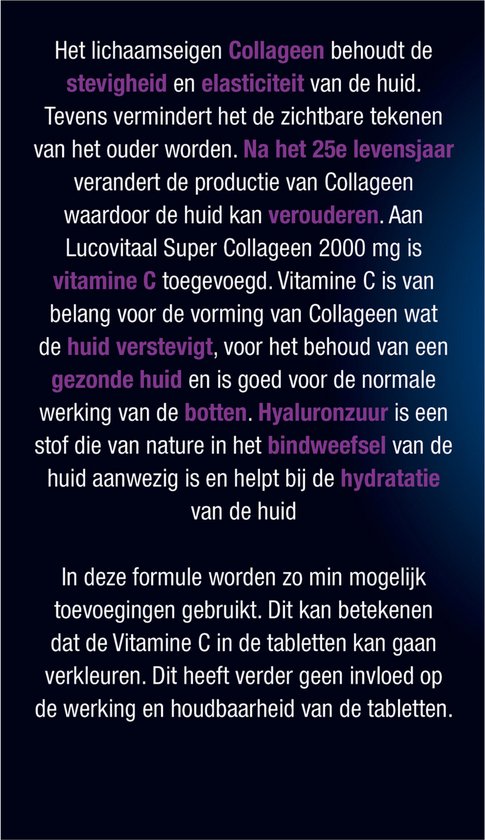 Het lichaamseigen Collageen behoudt de stevigheid en elasticiteit van de huid. Tevens vermindert het de zichtbare tekenen van het ouder worden. Na het 25e levensjaar verandert de productie van Collageen waardoor de huid kan verouderen. Aan Lucovitaal Super Collageen 2000 mg is vitamine C toegevoegd. Vitamine C is van belang voor de vorming van Collageen wat de huid verstevigt, voor het behoud van een gezonde huid en is goed voor de normale werking van de botten. Hyaluronzuur is een stof die van nature in het bindweefsel van de huid aanwezig is en helpt bij de hydratatie van de huid

In deze formule worden zo min mogelijk toevoegingen gebruikt. Dit kan betekenen dat de Vitamine C in de tabletten kan gaan verkleuren. Dit heeft verder geen invloed op de werking en houdbaarheid van de tabletten.